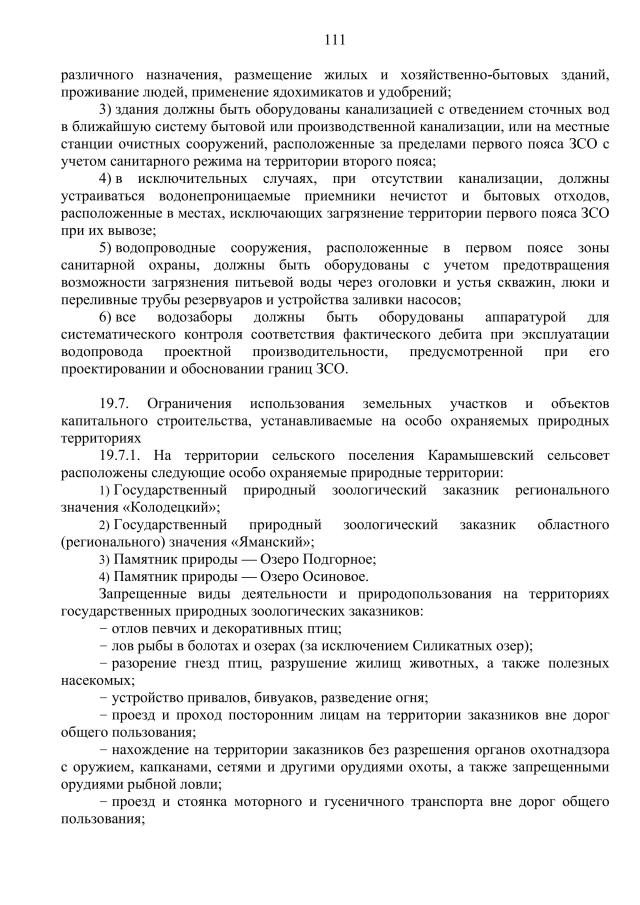 111

различного назначения, размещение жилых и хозяйственно-бытовых зданий, проживание людей, применение ядохимикатов и удобрений;

3) здания должны быть оборудованы канализацией с отведением сточных вод в ближайшую систему бытовой или производственной канализации, или на местные станции очистных сооружений, расположенные за пределами первого пояса ЗСО с учетом санитарного режима на территории второго пояса;

4) в исключительных случаях, при отсутствии канализации, должны устраиваться водонепроницаемые приемники нечистот и бытовых отходов, расположенные в местах, исключающих загрязнение территории первого пояса ЗСО при их вывозе;

5) водопроводные сооружения, расположенные в первом поясе зоны санитарной охраны, должны быть оборудованы с учетом предотвращения возможности загрязнения питьевой воды через оголовки и устья скважин, люки и переливные трубы резервуаров и устройства заливки насосов;

6) все водозаборы должны быть оборудованы аппаратурой для систематического контроля соответствия фактического дебита при эксплуатации водопровода проектной производительности, предусмотренной при его проектировании и обосновании границ ЗСО.

19.7. Ограничения использования земельных участков и объектов капитального строительства, устанавливаемые на особо охраняемых природных территориях

19.7.1. На территории сельского поселения Карамышевский сельсовет расположены следующие особо охраняемые природные территории:

1) Государственный природный зоологический заказник регионального значения «Колодецкий»;

2) Государственный природный зоологический заказник областного (регионального) значения «Яманский»;

3) Памятник природы — Озеро Подгорное;

4) Памятник природы — Озеро Осиновое.

Запрещенные виды деятельности и природопользования на территориях государственных природных зоологических заказников:

− отлов певчих и декоративных птиц;

− лов рыбы в болотах и озерах (за исключением Силикатных озер);

− разорение гнезд птиц, разрушение жилищ животных, а также полезных насекомых;

− устройство привалов, бивуаков, разведение огня;

− проезд и проход посторонним лицам на территории заказников вне дорог общего пользования;

− нахождение на территории заказников без разрешения органов охотнадзора с оружием, капканами, сетями и другими орудиями охоты, а также запрещенными орудиями рыбной ловли;

− проезд и стоянка моторного и гусеничного транспорта вне дорог общего пользования;